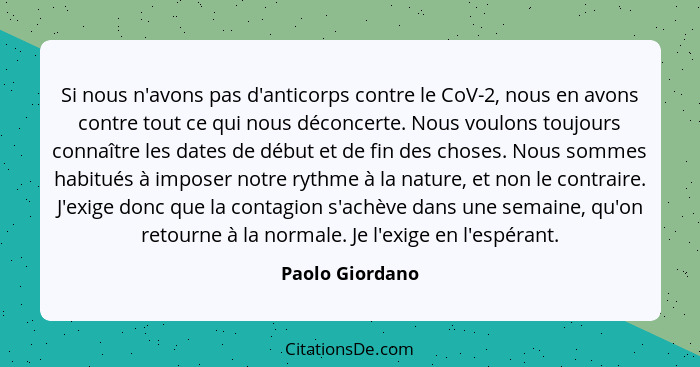 Si nous n'avons pas d'anticorps contre le CoV-2, nous en avons contre tout ce qui nous déconcerte. Nous voulons toujours connaître les dates de début et de fin des choses. Nous sommes habitués à imposer notre rythme à la nature, et non le contraire. J'exige donc que la contagion s'achève dans une semaine, qu'on retourne à la normale. Je l'exige en l'espérant.

Paolo Giordano

CitationsDe.com